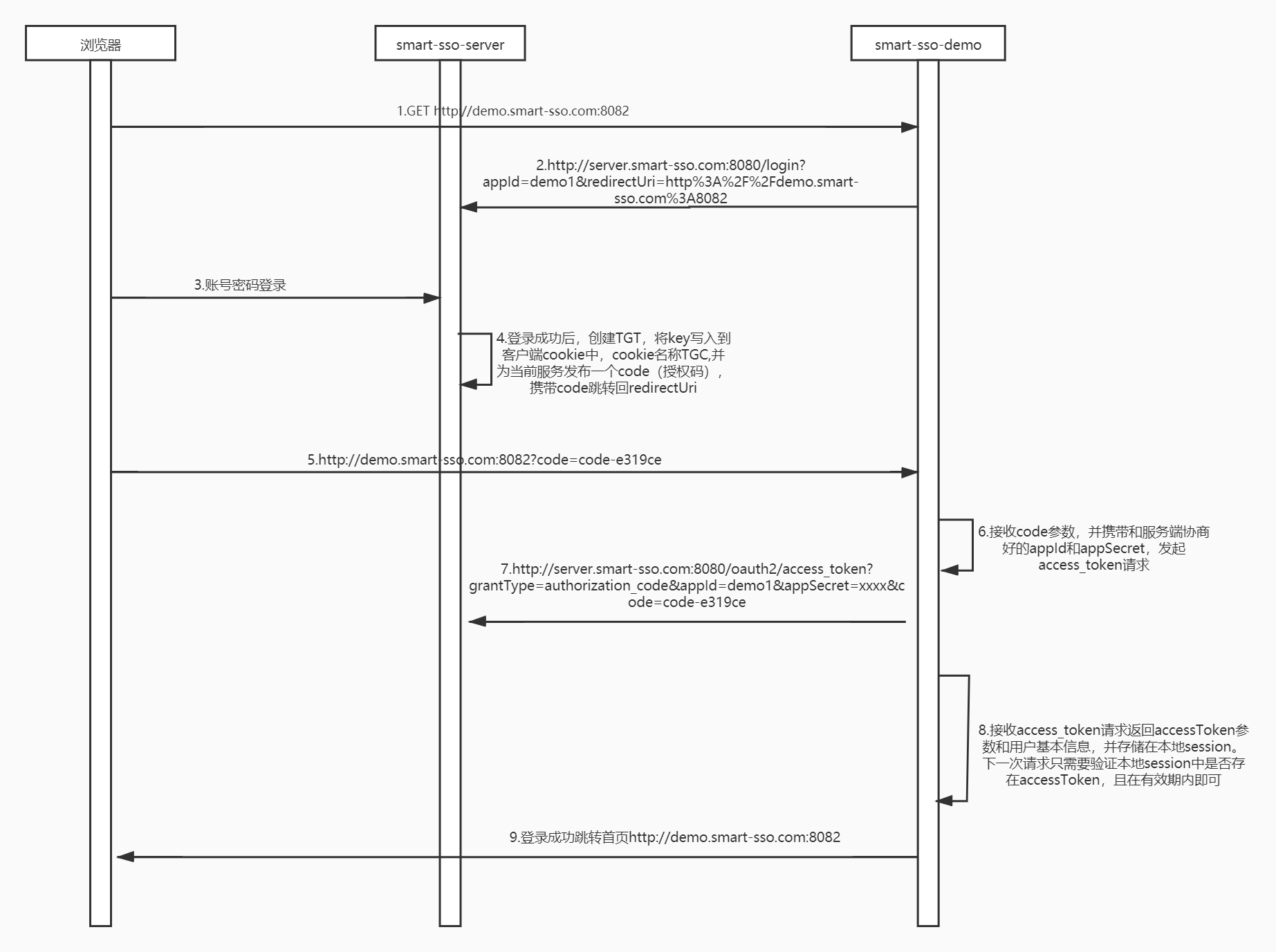 浏览器

smart-sso-server

smart-sso-demo

1.GET http://demo.smart-sso.com:8082

2.http://server.smart-sso.com:8080/login?appId=demo1&redirectUri=http%3A%2F%2Fdemo.smart-sso.com%3A8082

3.账号密码登录

4.登录成功后，创建TGT，将key写入到客户端cookie中，cookie名称TGC,并为当前服务发布一个code（授权码），携带code跳转回redirectUri

5.http://demo.smart-sso.com:8082?code=code-e319ce

6.接收code参数，并携带和服务端协商好的appId和appSecret，发起access_token请求

7.http://server.smart-sso.com:8080/oauth2/access_token?grantType=authorization_code&appId=demo1&appSecret=xxxx&code=code-e319ce

8.接收access_token请求返回accessToken参数和用户基本信息，并存储在本地session。下一次请求只需要验证本地session中是否存在accessToken，且在有效期内即可

9.登录成功跳转首页http://demo.smart-sso.com:8082